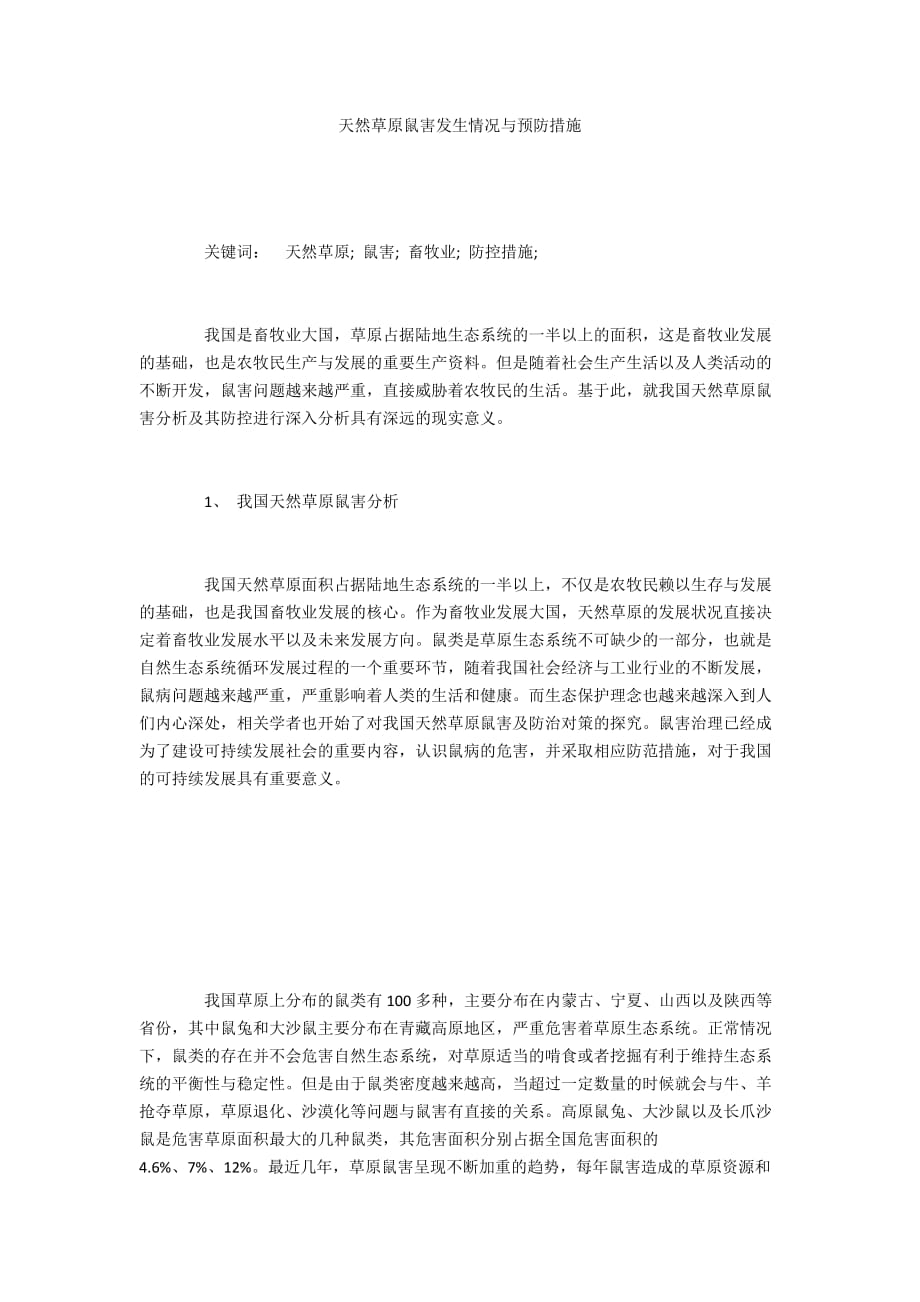 天然草原鼠害发生情况与预防措施

关键词： 天然草原; 鼠害; 畜牧业; 防控措施;

我国是畜牧业大国，草原占据陆地生态系统的一半以上的面积，这是畜牧业发展的基础，也是农牧民生产与发展的重要生产资料。但是随着社会生产生活以及人类活动的不断开发，鼠害问题越来越严重，直接威胁着农牧民的生活。基于此，就我国天然草原鼠害分析及其防控进行深入分析具有深远的现实意义。

1、 我国天然草原鼠害分析

我国天然草原面积占据陆地生态系统的一半以上，不仅是农牧民赖以生存与发展的基础，也是我国畜牧业发展的核心。作为畜牧业发展大国，天然草原的发展状况直接决定着畜牧业发展水平以及未来发展方向。鼠类是草原生态系统不可缺少的一部分，也就是自然生态系统循环发展过程的一个重要环节，随着我国社会经济与工业行业的不断发展，鼠病问题越来越严重，严重影响着人类的生活和健康。而生态保护理念也越来越深入到人们内心深处，相关学者也开始了对我国天然草原鼠害及防治对策的探究。鼠害治理已经成为了建设可持续发展社会的重要内容，认识鼠病的危害，并采取相应防范措施，对于我国的可持续发展具有重要意义。

我国草原上分布的鼠类有100多种，主要分布在内蒙古、宁夏、山西以及陕西等省份，其中鼠兔和大沙鼠主要分布在青藏高原地区，严重危害着草原生态系统。正常情况下，鼠类的存在并不会危害自然生态系统，对草原适当的啃食或者挖掘有利于维持生态系统的平衡性与稳定性。但是由于鼠类密度越来越高，当超过一定数量的时候就会与牛、羊抢夺草原，草原退化、沙漠化等问题与鼠害有直接的关系。高原鼠兔、大沙鼠以及长爪沙鼠是危害草原面积最大的几种鼠类，其危害面积分别占据全国危害面积的4.6%、7%、12%。最近几年，草原鼠害呈现不断加重的趋势，每年鼠害造成的草原资源和